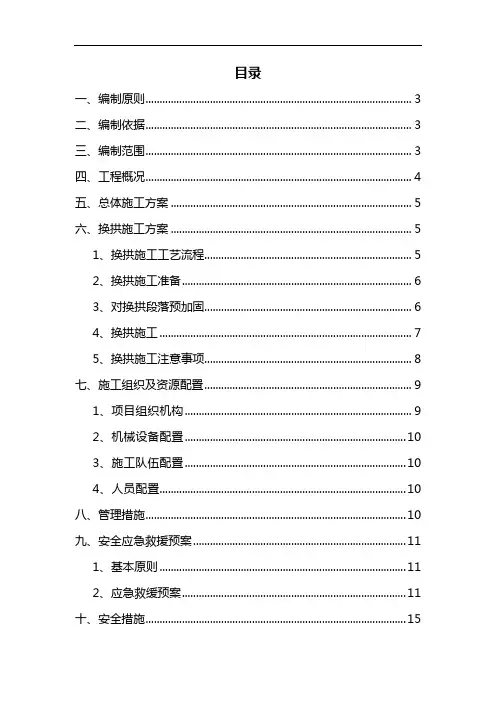 目录

一、编制原则......3

二、编制依据......3

三、编制范围......3

四、工程概况......4

五、总体施工方案......5

六、换拱施工方案......5

1、换拱施工工艺流程......5

2、换拱施工准备......6

3、对换拱段落预加固......6

4、换拱施工......7

5、换拱施工注意事项......8

七、施工组织及资源配置......9

1、项目组织机构......9

2、机械设备配置......10

3、施工队伍配置......10

4、人员配置......10

八、管理措施......10

九、安全应急救援预案......11

1、基本原则......11

2、应急救缓预案......11

十、安全措施......15